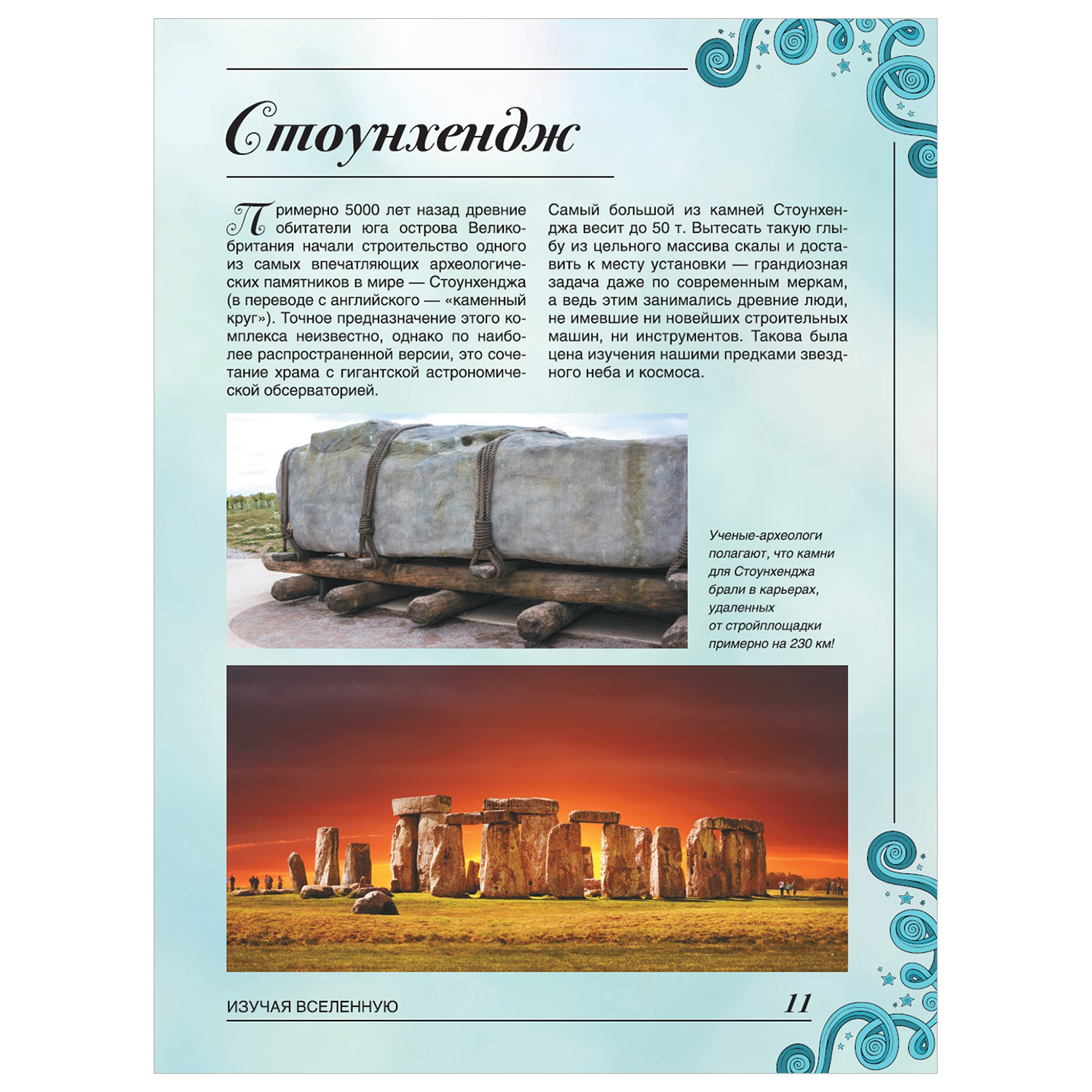 Стоунхендж

Примерно 5000 лет назад древние обитатели юга острова Великобритания начали строительство одного из самых впечатляющих археологических памятников в мире — Стоунхенджа (в переводе с английского — «каменный круг»). Точное предназначение этого комплекса неизвестно, однако по наиболее распространенной версии, это сочетание храма с гигантской астрономической обсерваторией.

Самый большой из камней Стоунхенджа весит до 50 т. Вытесать такую глыбу из цельного массива скалы и доставить к месту установки — грандиозная задача даже по современным меркам, а ведь этим занимались древние люди, не имевшие ни новейших строительных машин, ни инструментов. Такова была цена изучения нашими предками звездного неба и космоса.

Ученые-археологи полагают, что камни для Стоунхенджа брали в карьерах, удаленных от стройплощадки примерно на 230 км!

ИЗУЧАЯ ВСЕЛЕННУЮ 11